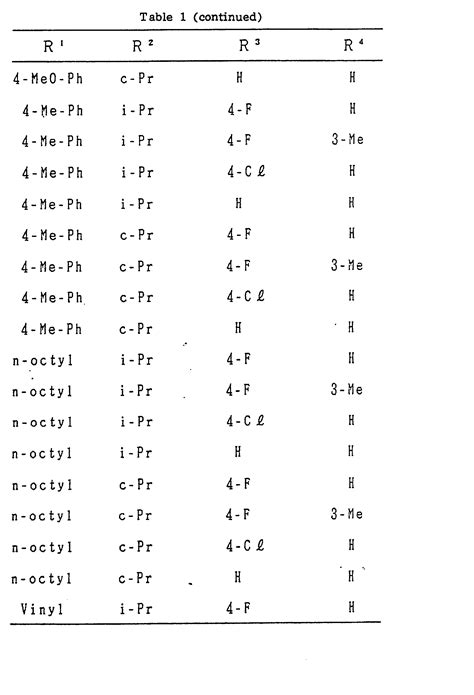 Table 1 (continued)

| $R^1$ | $R^2$ | $R^3$ | $R^4$ |
|---|---|---|---|
| 4-MeO-Ph | c-Pr | H | H |
| 4-Me-Ph | i-Pr | 4-F | H |
| 4-Me-Ph | i-Pr | 4-F | 3-Me |
| 4-Me-Ph | i-Pr | 4-Cℓ | H |
| 4-Me-Ph | i-Pr | H | H |
| 4-Me-Ph | c-Pr | 4-F | H |
| 4-Me-Ph | c-Pr | 4-F | 3-Me |
| 4-Me-Ph | c-Pr | 4-Cℓ | H |
| 4-Me-Ph | c-Pr | H | H |
| n-octyl | i-Pr | 4-F | H |
| n-octyl | i-Pr | 4-F | 3-Me |
| n-octyl | i-Pr | 4-Cℓ | H |
| n-octyl | i-Pr | H | H |
| n-octyl | c-Pr | 4-F | H |
| n-octyl | c-Pr | 4-F | 3-Me |
| n-octyl | c-Pr | 4-Cℓ | H |
| n-octyl | c-Pr | H | H |
| Vinyl | i-Pr | 4-F | H |